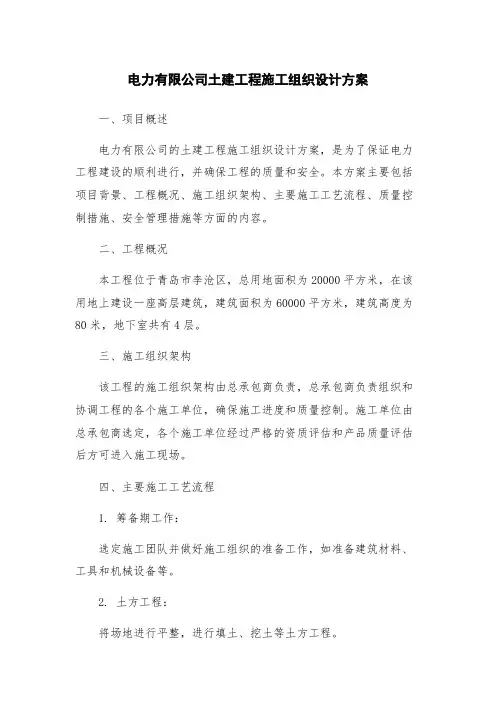 电力有限公司土建工程施工组织设计方案

一、项目概述

电力有限公司的土建工程施工组织设计方案，是为了保证电力工程建设的顺利进行，并确保工程的质量和安全。本方案主要包括项目背景、工程概况、施工组织架构、主要施工工艺流程、质量控制措施、安全管理措施等方面的内容。

二、工程概况

本工程位于青岛市李沧区，总用地面积为20000平方米，在该用地上建设一座高层建筑，建筑面积为60000平方米，建筑高度为80米，地下室共有4层。

三、施工组织架构

该工程的施工组织架构由总承包商负责，总承包商负责组织和协调工程的各个施工单位，确保施工进度和质量控制。施工单位由总承包商选定，各个施工单位经过严格的资质评估和产品质量评估后方可进入施工现场。

四、主要施工工艺流程

1. 筹备期工作：

选定施工团队并做好施工组织的准备工作，如准备建筑材料、工具和机械设备等。

2. 土方工程：

将场地进行平整，进行填土、挖土等土方工程。